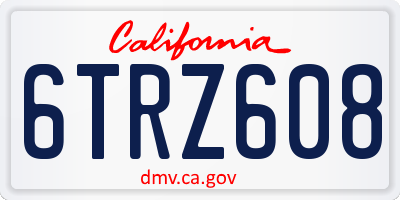 California

6TRZ608

dmv.ca.gov